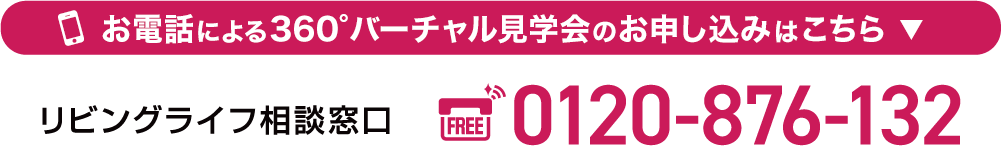 お電話による360°バーチャル見学会のお申し込みはこちら ▼

リビングライフ相談窓口

FREE 0120-876-132